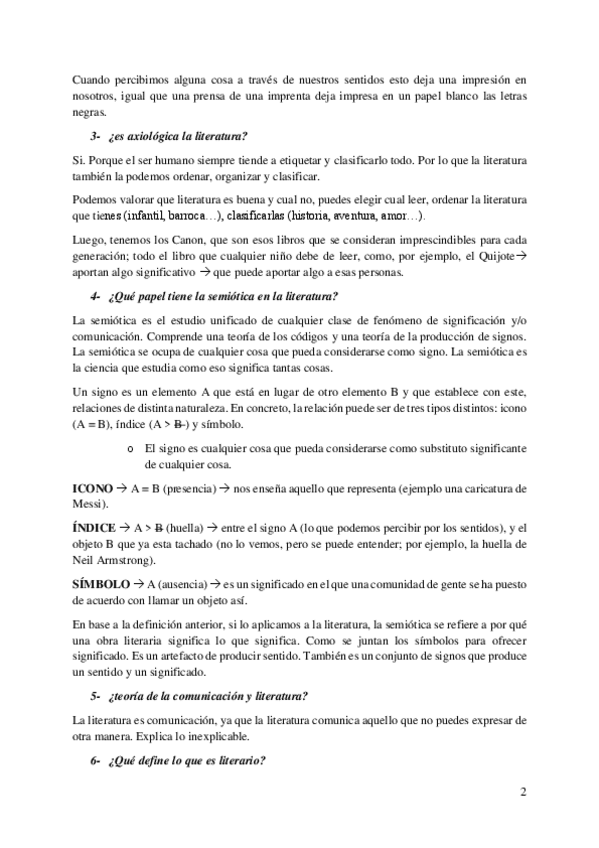 Cuando percibimos alguna cosa a través de nuestros sentidos esto deja una impresión en nosotros, igual que una prensa de una imprenta deja impresa en un papel blanco las letras negras.

3- ¿es axiológica la literatura?

Si. Porque el ser humano siempre tiende a etiquetar y clasificarlo todo. Por lo que la literatura también la podemos ordenar, organizar y clasificar.

Podemos valorar que literatura es buena y cual no, puedes elegir cual leer, ordenar la literatura que tienes (infantil, barroca…), clasificarlas (historia, aventura, amor…).

Luego, tenemos los Canon, que son esos libros que se consideran imprescindibles para cada generación; todo el libro que cualquier niño debe de leer, como, por ejemplo, el Quijote→ aportan algo significativo → que puede aportar algo a esas personas.

4- ¿Qué papel tiene la semiótica en la literatura?

La semiótica es el estudio unificado de cualquier clase de fenómeno de significación y/o comunicación. Comprende una teoría de los códigos y una teoría de la producción de signos. La semiótica se ocupa de cualquier cosa que pueda considerarse como signo. La semiótica es la ciencia que estudia como eso significa tantas cosas.

Un signo es un elemento A que está en lugar de otro elemento B y que establece con este, relaciones de distinta naturaleza. En concreto, la relación puede ser de tres tipos distintos: icono (A = B), índice (A > B-) y símbolo.

o El signo es cualquier cosa que pueda considerarse como substituto significante de cualquier cosa.

ICONO → A = B (presencia) → nos enseña aquello que representa (ejemplo una caricatura de Messi).

ÍNDICE → A > B (huella) → entre el signo A (lo que podemos percibir por los sentidos), y el objeto B que ya esta tachado (no lo vemos, pero se puede entender; por ejemplo, la huella de Neil Armstrong).

SÍMBOLO → A (ausencia) → es un significado en el que una comunidad de gente se ha puesto de acuerdo con llamar un objeto así.

En base a la definición anterior, si lo aplicamos a la literatura, la semiótica se refiere a por qué una obra literaria significa lo que significa. Como se juntan los símbolos para ofrecer significado. Es un artefacto de producir sentido. También es un conjunto de signos que produce un sentido y un significado.

5- ¿teoría de la comunicación y literatura?

La literatura es comunicación, ya que la literatura comunica aquello que no puedes expresar de otra manera. Explica lo inexplicable.

6- ¿Qué define lo que es literario?

2